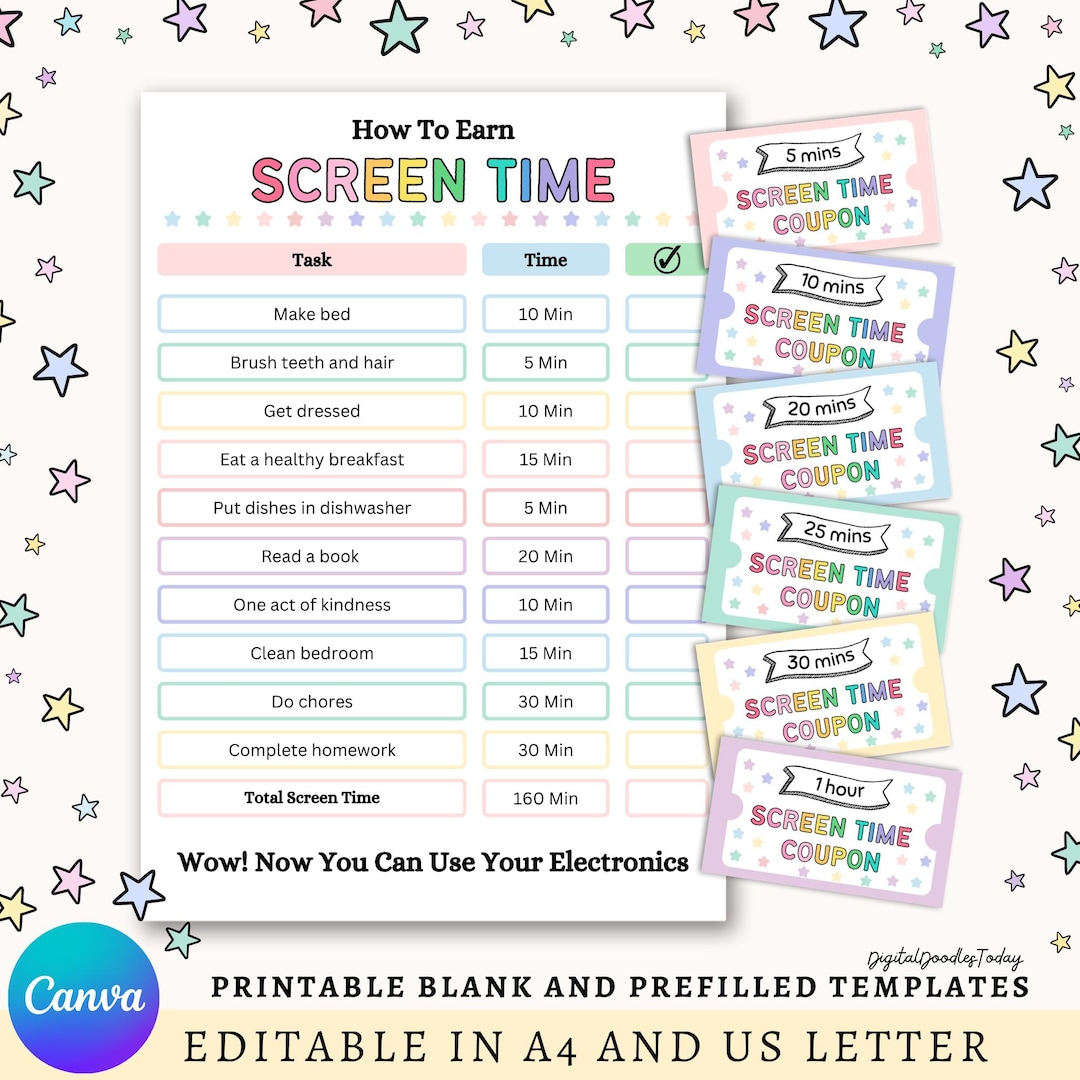 How To Earn

SCREEN TIME

| Task | Time | ✓ |
|---|---|---|
| Make bed | 10 Min | |
| Brush teeth and hair | 5 Min | |
| Get dressed | 10 Min | |
| Eat a healthy breakfast | 15 Min | |
| Put dishes in dishwasher | 5 Min | |
| Read a book | 20 Min | |
| One act of kindness | 10 Min | |
| Clean bedroom | 15 Min | |
| Do chores | 30 Min | |
| Complete homework | 30 Min | |
| Total Screen Time | 160 Min | |

Wow! Now You Can Use Your Electronics

5 mins
SCREEN TIME COUPON

10 mins
SCREEN TIME COUPON

20 mins
SCREEN TIME COUPON

25 mins
SCREEN TIME COUPON

30 mins
SCREEN TIME COUPON

1 hour
SCREEN TIME COUPON

Canva

DigitalDoodlesToday

PRINTABLE BLANK AND PREFILLED TEMPLATES

EDITABLE IN A4 AND US LETTER